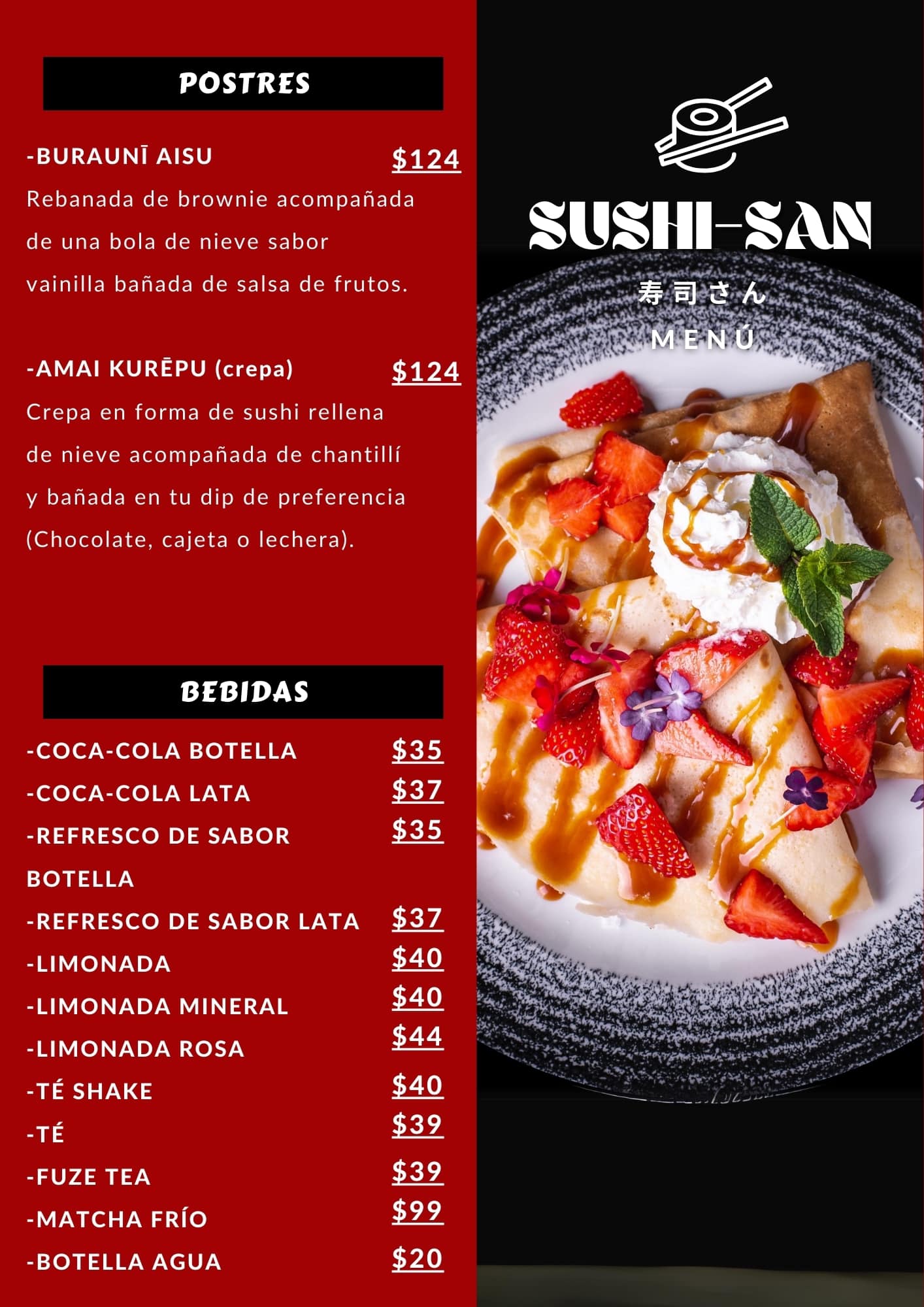 POSTRES

-BURAUNĪ AISU $124
Rebanada de brownie acompañada de una bola de nieve sabor vainilla bañada de salsa de frutos.

-AMAI KURĒPU (crepa) $124
Crepa en forma de sushi rellena de nieve acompañada de chantillí y bañada en tu dip de preferencia (Chocolate, cajeta o lechera).

BEBIDAS

-COCA-COLA BOTELLA $35
-COCA-COLA LATA $37
-REFRESCO DE SABOR BOTELLA $35
-REFRESCO DE SABOR LATA $37
-LIMONADA $40
-LIMONADA MINERAL $40
-LIMONADA ROSA $44
-TÉ SHAKE $40
-TÉ $39
-FUZE TEA $39
-MATCHA FRÍO $99
-BOTELLA AGUA $20

SUSHI-SAN
寿司さん
MENÚ